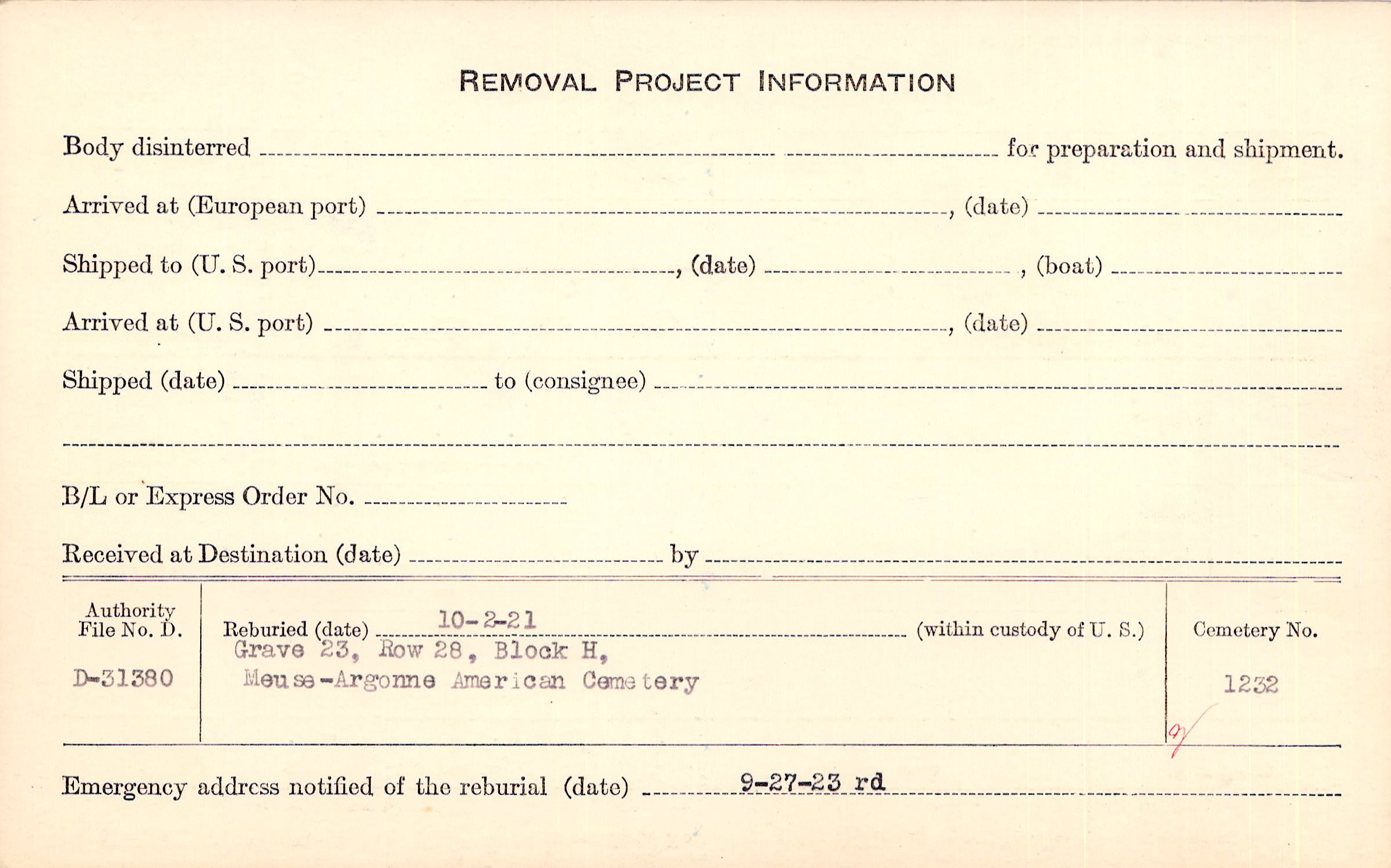 REMOVAL PROJECT INFORMATION

Body disinterred ____ for preparation and shipment.

Arrived at (European port) ____, (date) ____

Shipped to (U. S. port) ____, (date) ____, (boat) ____

Arrived at (U. S. port) ____, (date) ____

Shipped (date) ____ to (consignee) ____

____

B/L or Express Order No. ____

Received at Destination (date) ____ by ____

Authority File No. D.

D-31380

Reburied (date) 10-2-21 (within custody of U. S.)

Grave 23, Row 28, Block H,
Meuse-Argonne American Cemetery

Cemetery No.

1232

Emergency address notified of the reburial (date) 9-27-23 rd